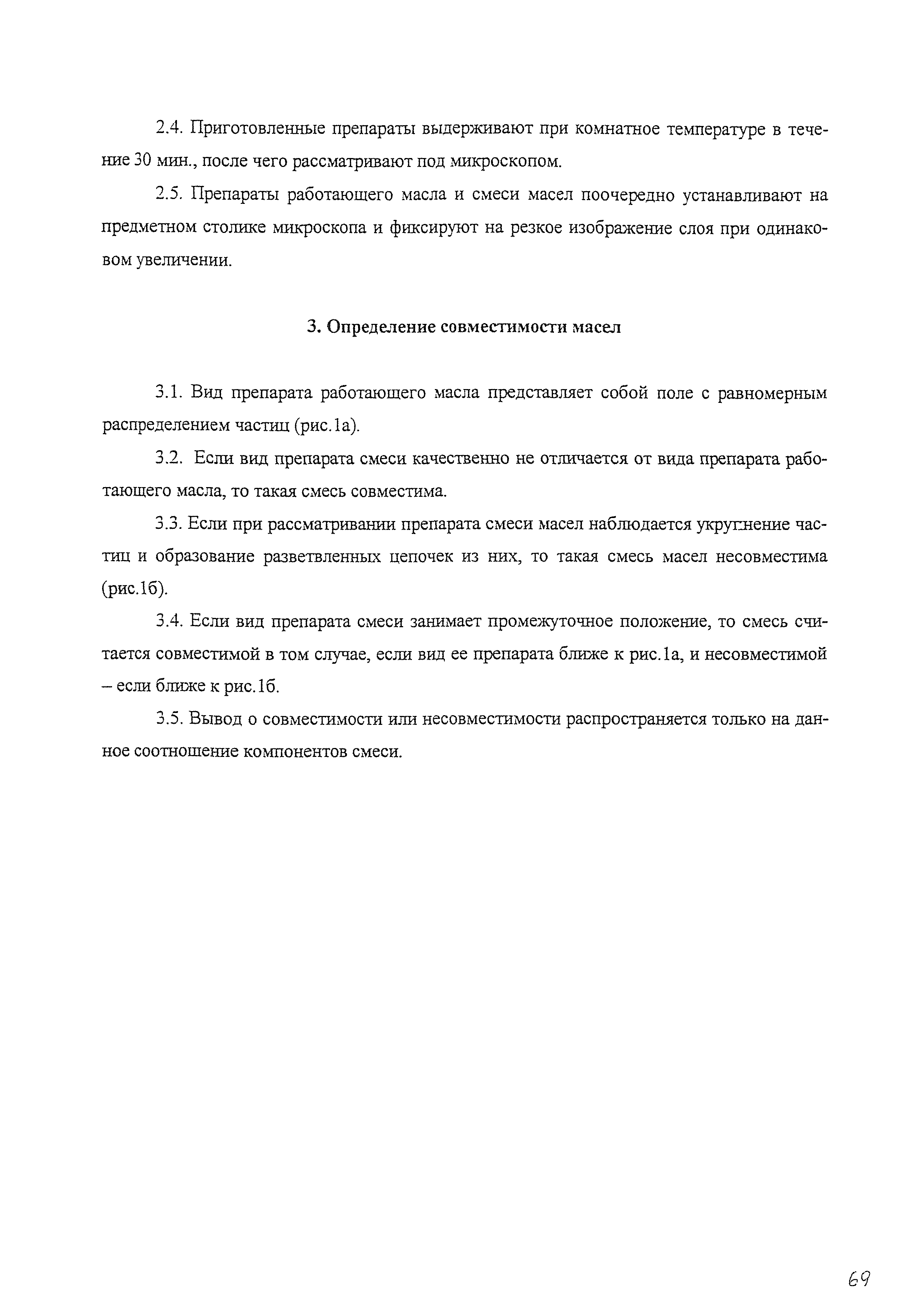 2.4. Приготовленные препараты выдерживают при комнатное температуре в течение 30 мин., после чего рассматривают под микроскопом.

2.5. Препараты работающего масла и смеси масел поочередно устанавливают на предметном столике микроскопа и фиксируют на резкое изображение слоя при одинаковом увеличении.

3. Определение совместимости масел

3.1. Вид препарата работающего масла представляет собой поле с равномерным распределением частиц (рис.1а).

3.2. Если вид препарата смеси качественно не отличается от вида препарата работающего масла, то такая смесь совместима.

3.3. Если при рассматривании препарата смеси масел наблюдается укрупнение частиц и образование разветвленных цепочек из них, то такая смесь масел несовместима (рис.1б).

3.4. Если вид препарата смеси занимает промежуточное положение, то смесь считается совместимой в том случае, если вид ее препарата ближе к рис.1а, и несовместимой – если ближе к рис.1б.

3.5. Вывод о совместимости или несовместимости распространяется только на данное соотношение компонентов смеси.

69